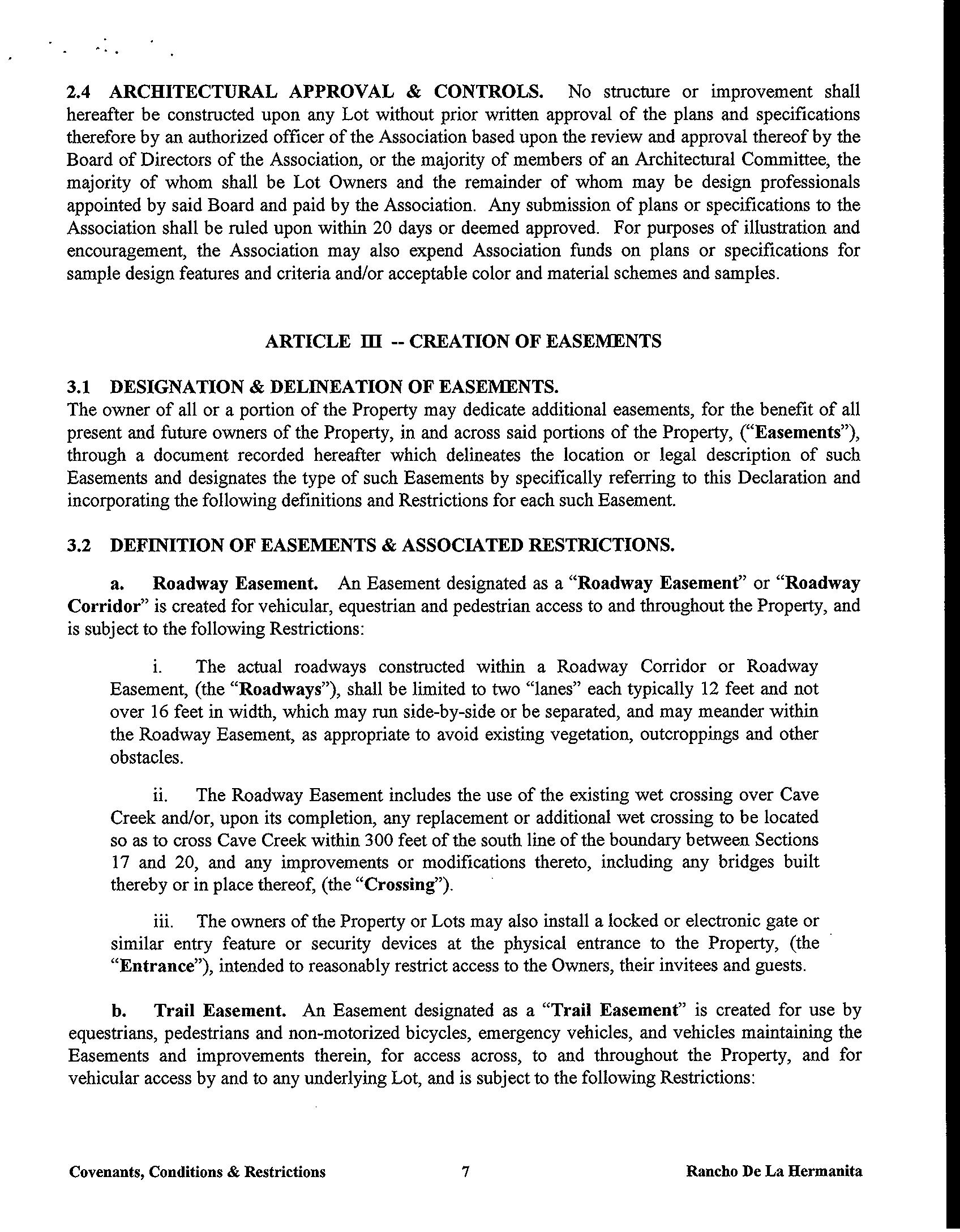 2.4 ARCHITECTURAL APPROVAL & CONTROLS. No structure or improvement shall hereafter be constructed upon any Lot without prior written approval of the plans and specifications therefore by an authorized officer of the Association based upon the review and approval thereof by the Board of Directors of the Association, or the majority of members of an Architectural Committee, the majority of whom shall be Lot Owners and the remainder of whom may be design professionals appointed by said Board and paid by the Association. Any submission of plans or specifications to the Association shall be ruled upon within 20 days or deemed approved. For purposes of illustration and encouragement, the Association may also expend Association funds on plans or specifications for sample design features and criteria and/or acceptable color and material schemes and samples.

ARTICLE III -- CREATION OF EASEMENTS

3.1 DESIGNATION & DELINEATION OF EASEMENTS.
The owner of all or a portion of the Property may dedicate additional easements, for the benefit of all present and future owners of the Property, in and across said portions of the Property, ("Easements"), through a document recorded hereafter which delineates the location or legal description of such Easements and designates the type of such Easements by specifically referring to this Declaration and incorporating the following definitions and Restrictions for each such Easement.

3.2 DEFINITION OF EASEMENTS & ASSOCIATED RESTRICTIONS.

a. Roadway Easement. An Easement designated as a "Roadway Easement" or "Roadway Corridor" is created for vehicular, equestrian and pedestrian access to and throughout the Property, and is subject to the following Restrictions:

i. The actual roadways constructed within a Roadway Corridor or Roadway Easement, (the "Roadways"), shall be limited to two "lanes" each typically 12 feet and not over 16 feet in width, which may run side-by-side or be separated, and may meander within the Roadway Easement, as appropriate to avoid existing vegetation, outcroppings and other obstacles.

ii. The Roadway Easement includes the use of the existing wet crossing over Cave Creek and/or, upon its completion, any replacement or additional wet crossing to be located so as to cross Cave Creek within 300 feet of the south line of the boundary between Sections 17 and 20, and any improvements or modifications thereto, including any bridges built thereby or in place thereof, (the "Crossing").

iii. The owners of the Property or Lots may also install a locked or electronic gate or similar entry feature or security devices at the physical entrance to the Property, (the "Entrance"), intended to reasonably restrict access to the Owners, their invitees and guests.

b. Trail Easement. An Easement designated as a "Trail Easement" is created for use by equestrians, pedestrians and non-motorized bicycles, emergency vehicles, and vehicles maintaining the Easements and improvements therein, for access across, to and throughout the Property, and for vehicular access by and to any underlying Lot, and is subject to the following Restrictions:

Covenants, Conditions & Restrictions 7 Rancho De La Hermanita